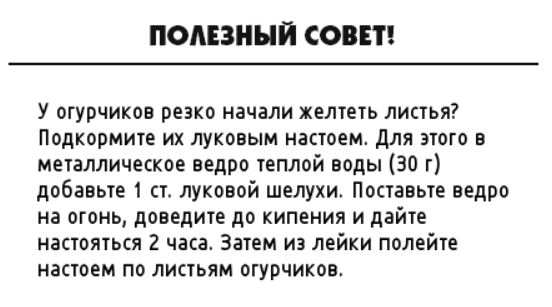 ПОЛЕЗНЫЙ СОВЕТ!

У огурчиков резко начали желтеть листья? Подкормите их луковым настоем. Для этого в металлическое ведро теплой воды (30 г) добавьте 1 ст. луковой шелухи. Поставьте ведро на огонь, доведите до кипения и дайте настояться 2 часа. Затем из лейки полейте настоем по листьям огурчиков.